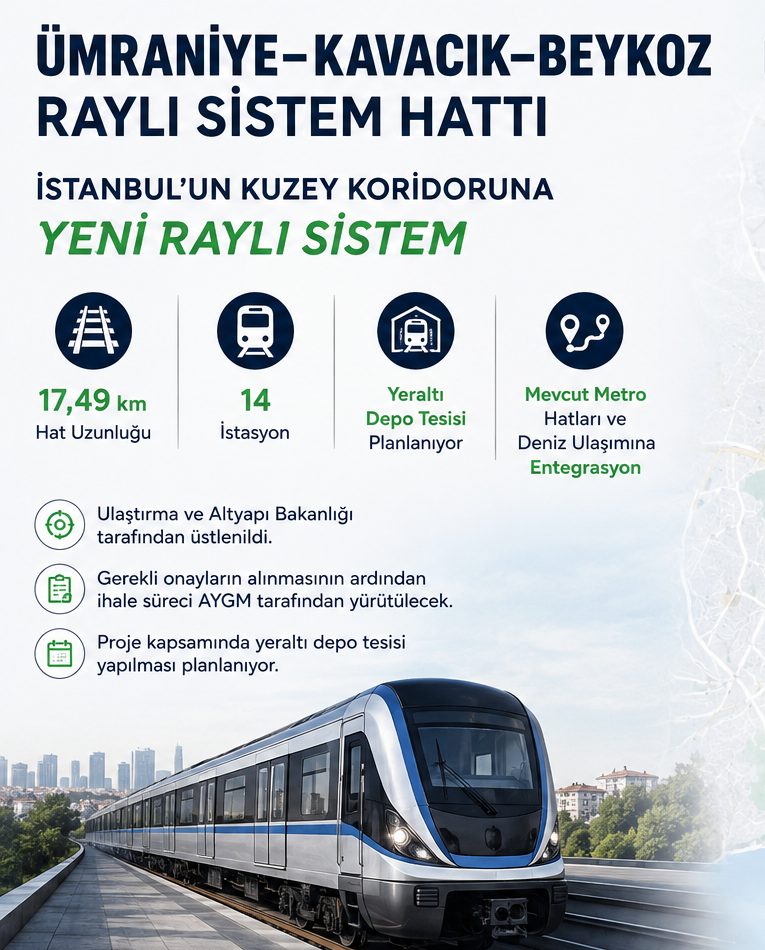 ÜMRANİYE–KAVACIK–BEYKOZ RAYLI SİSTEM HATTI

İSTANBUL'UN KUZEY KORİDORUNA
YENİ RAYLI SİSTEM

17,49 km
Hat Uzunluğu

14
İstasyon

Yeraltı Depo Tesisi Planlanıyor

Mevcut Metro Hatları ve Deniz Ulaşımına Entegrasyon

Ulaştırma ve Altyapı Bakanlığı tarafından üstlenildi.

Gerekli onayların alınmasının ardından ihale süreci AYGM tarafından yürütülecek.

Proje kapsamında yeraltı depo tesisi yapılması planlanıyor.